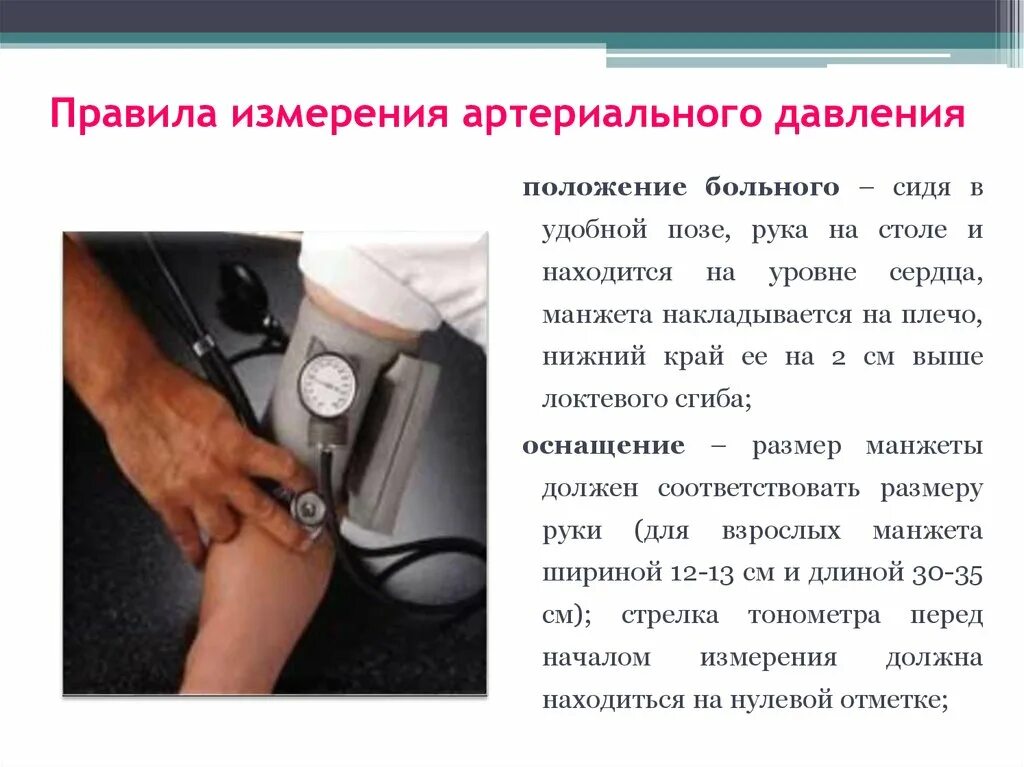 Правила измерения артериального давления

положение больного – сидя в удобной позе, рука на столе и находится на уровне сердца, манжета накладывается на плечо, нижний край ее на 2 см выше локтевого сгиба;

оснащение – размер манжеты должен соответствовать размеру руки (для взрослых манжета шириной 12-13 см и длиной 30-35 см); стрелка тонометра перед началом измерения должна находиться на нулевой отметке;